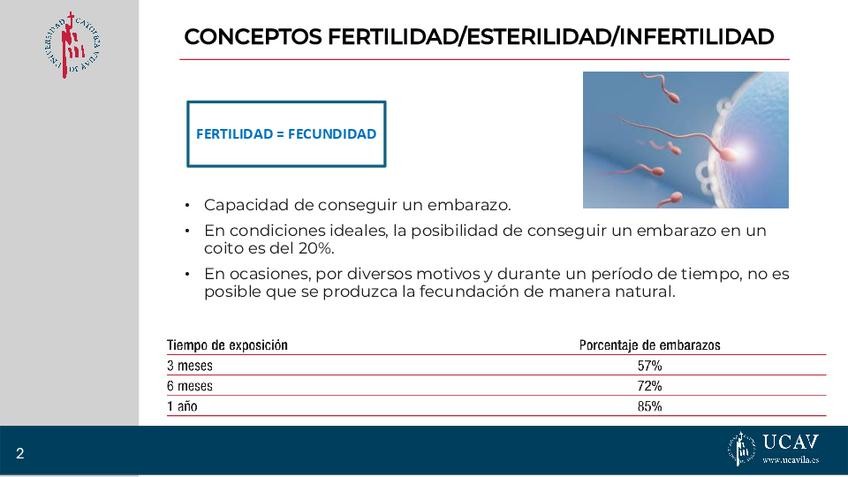 UNIVERSIDAD CATÓLICA DE ÁVILA

CONCEPTOS FERTILIDAD/ESTERILIDAD/INFERTILIDAD

FERTILIDAD = FECUNDIDAD

• Capacidad de conseguir un embarazo.
• En condiciones ideales, la posibilidad de conseguir un embarazo en un coito es del 20%.
• En ocasiones, por diversos motivos y durante un período de tiempo, no es posible que se produzca la fecundación de manera natural.

| Tiempo de exposición | Porcentaje de embarazos |
|---|---|
| 3 meses | 57% |
| 6 meses | 72% |
| 1 año | 85% |

2

UCAV
www.ucavila.es